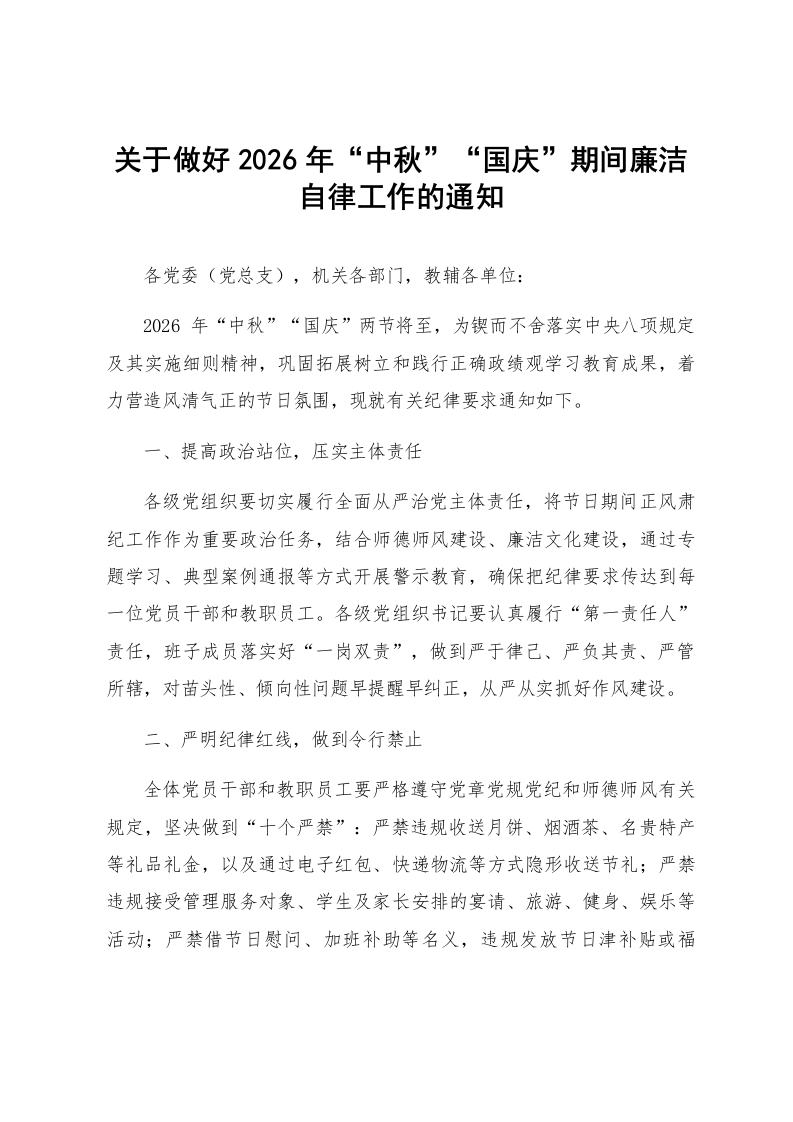 关于做好2026年“中秋”“国庆”期间廉洁自律工作的通知

各党委（党总支），机关各部门，教辅各单位：

2026年“中秋”“国庆”两节将至，为锲而不舍落实中央八项规定及其实施细则精神，巩固拓展树立和践行正确政绩观学习教育成果，着力营造风清气正的节日氛围，现就有关纪律要求通知如下。

一、提高政治站位，压实主体责任

各级党组织要切实履行全面从严治党主体责任，将节日期间正风肃纪工作作为重要政治任务，结合师德师风建设、廉洁文化建设，通过专题学习、典型案例通报等方式开展警示教育，确保把纪律要求传达到每一位党员干部和教职员工。各级党组织书记要认真履行“第一责任人”责任，班子成员落实好“一岗双责”，做到严于律己、严负其责、严管所辖，对苗头性、倾向性问题早提醒早纠正，从严从实抓好作风建设。

二、严明纪律红线，做到令行禁止

全体党员干部和教职员工要严格遵守党章党规党纪和师德师风有关规定，坚决做到“十个严禁”：严禁违规收送月饼、烟酒茶、名贵特产等礼品礼金，以及通过电子红包、快递物流等方式隐形收送节礼；严禁违规接受管理服务对象、学生及家长安排的宴请、旅游、健身、娱乐等活动；严禁借节日慰问、加班补助等名义，违规发放节日津补贴或福